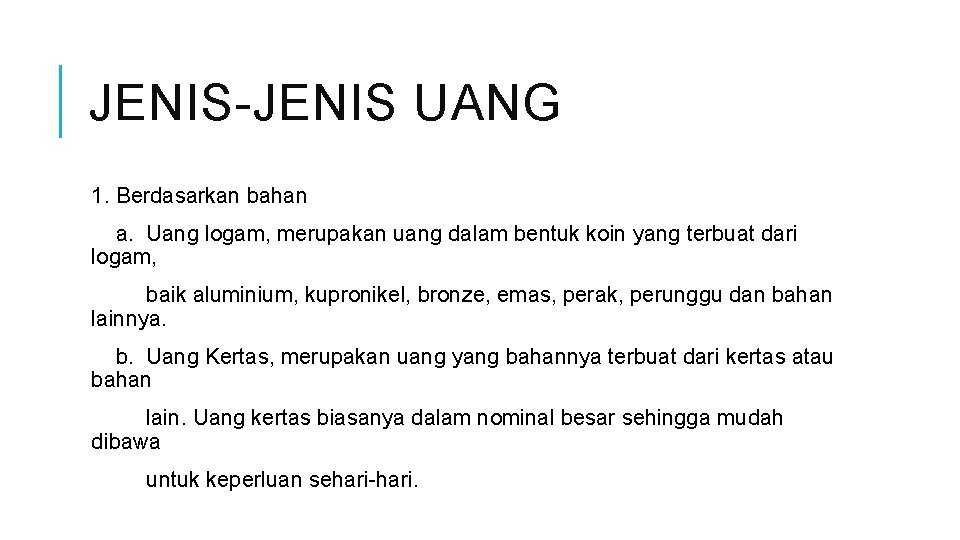 JENIS-JENIS UANG

1. Berdasarkan bahan

a. Uang logam, merupakan uang dalam bentuk koin yang terbuat dari logam,

baik aluminium, kupronikel, bronze, emas, perak, perunggu dan bahan lainnya.

b. Uang Kertas, merupakan uang yang bahannya terbuat dari kertas atau bahan

lain. Uang kertas biasanya dalam nominal besar sehingga mudah dibawa

untuk keperluan sehari-hari.